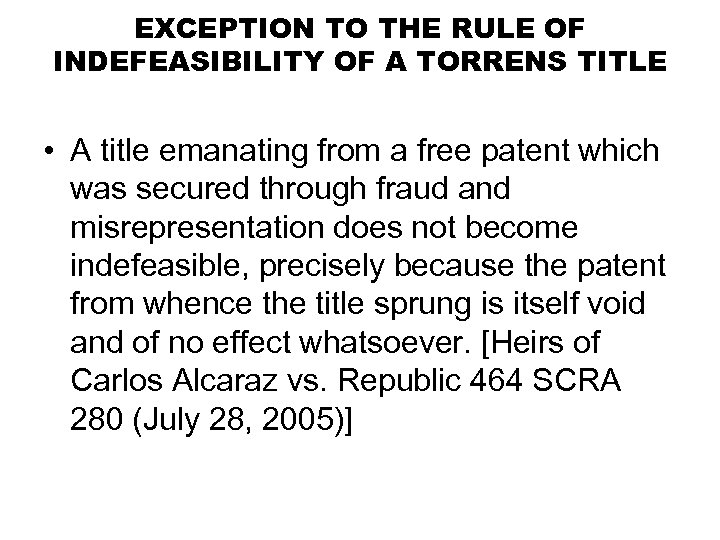 EXCEPTION TO THE RULE OF INDEFEASIBILITY OF A TORRENS TITLE

• A title emanating from a free patent which was secured through fraud and misrepresentation does not become indefeasible, precisely because the patent from whence the title sprung is itself void and of no effect whatsoever. [Heirs of Carlos Alcaraz vs. Republic 464 SCRA 280 (July 28, 2005)]